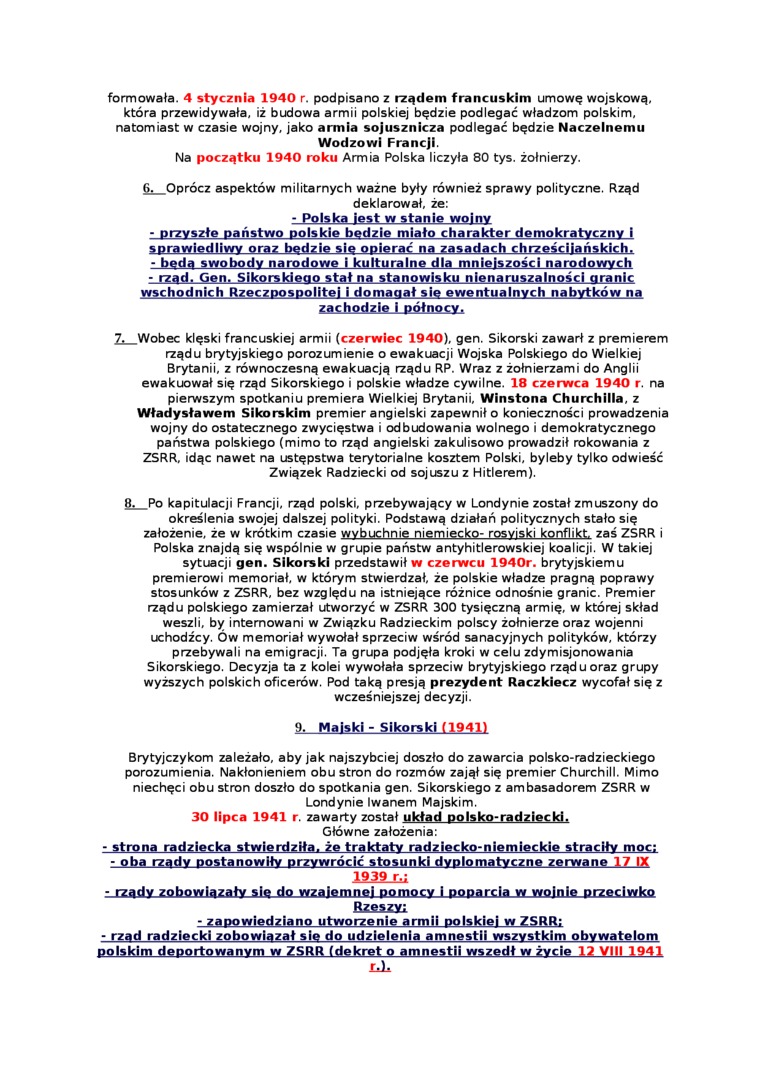 formowała. 4 stycznia 1940 r. podpisano z rządem francuskim umowę wojskową, która przewidywała, iż budowa armii polskiej będzie podlegać władzom polskim, natomiast w czasie wojny, jako armia sojusznicza podlegać będzie Naczelnemu Wodzowi Francji.
Na początku 1940 roku Armia Polska liczyła 80 tys. żołnierzy.

6. Oprócz aspektów militarnych ważne były również sprawy polityczne. Rząd deklarował, że:
- Polska jest w stanie wojny
- przyszłe państwo polskie będzie miało charakter demokratyczny i sprawiedliwy oraz będzie się opierać na zasadach chrześcijańskich.
- będą swobody narodowe i kulturalne dla mniejszości narodowych
- rząd. Gen. Sikorskiego stał na stanowisku nienaruszalności granic wschodnich Rzeczpospolitej i domagał się ewentualnych nabytków na zachodzie i północy.

7. Wobec klęski francuskiej armii (czerwiec 1940), gen. Sikorski zawarł z premierem rządu brytyjskiego porozumienie o ewakuacji Wojska Polskiego do Wielkiej Brytanii, z równoczesną ewakuacją rządu RP. Wraz z żołnierzami do Anglii ewakuował się rząd Sikorskiego i polskie władze cywilne. 18 czerwca 1940 r. na pierwszym spotkaniu premiera Wielkiej Brytanii, Winstona Churchilla, z Władysławem Sikorskim premier angielski zapewnił o konieczności prowadzenia wojny do ostatecznego zwycięstwa i odbudowania wolnego i demokratycznego państwa polskiego (mimo to rząd angielski zakulisowo prowadził rokowania z ZSRR, idąc nawet na ustępstwa terytorialne kosztem Polski, byleby tylko odwieść Związek Radziecki od sojuszu z Hitlerem).

8. Po kapitulacji Francji, rząd polski, przebywający w Londynie został zmuszony do określenia swojej dalszej polityki. Podstawą działań politycznych stało się założenie, że w krótkim czasie wybuchnie niemiecko- rosyjski konflikt, zaś ZSRR i Polska znajdą się wspólnie w grupie państw antyhitlerowskiej koalicji. W takiej sytuacji gen. Sikorski przedstawił w czerwcu 1940r. brytyjskiemu premierowi memoriał, w którym stwierdzał, że polskie władze pragną poprawy stosunków z ZSRR, bez względu na istniejące różnice odnośnie granic. Premier rządu polskiego zamierzał utworzyć w ZSRR 300 tysięczną armię, w której skład weszli, by internowani w Związku Radzieckim polscy żołnierze oraz wojenni uchodźcy. Ów memoriał wywołał sprzeciw wśród sanacyjnych polityków, którzy przebywali na emigracji. Ta grupa podjęła kroki w celu zdymisjonowania Sikorskiego. Decyzja ta z kolei wywołała sprzeciw brytyjskiego rządu oraz grupy wyższych polskich oficerów. Pod taką presją prezydent Raczkiecz wycofał się z wcześniejszej decyzji.

9. Majski – Sikorski (1941)

Brytyjczykom zależało, aby jak najszybciej doszło do zawarcia polsko-radzieckiego porozumienia. Nakłonieniem obu stron do rozmów zajął się premier Churchill. Mimo niechęci obu stron doszło do spotkania gen. Sikorskiego z ambasadorem ZSRR w Londynie Iwanem Majskim.
30 lipca 1941 r. zawarty został układ polsko-radziecki.
Główne założenia:
- strona radziecka stwierdziła, że traktaty radziecko-niemieckie straciły moc;
- oba rządy postanowiły przywrócić stosunki dyplomatyczne zerwane 17 IX 1939 r.;
- rządy zobowiązały się do wzajemnej pomocy i poparcia w wojnie przeciwko Rzeszy;
- zapowiedziano utworzenie armii polskiej w ZSRR;
- rząd radziecki zobowiązał się do udzielenia amnestii wszystkim obywatelom polskim deportowanym w ZSRR (dekret o amnestii wszedł w życie 12 VIII 1941 r.).